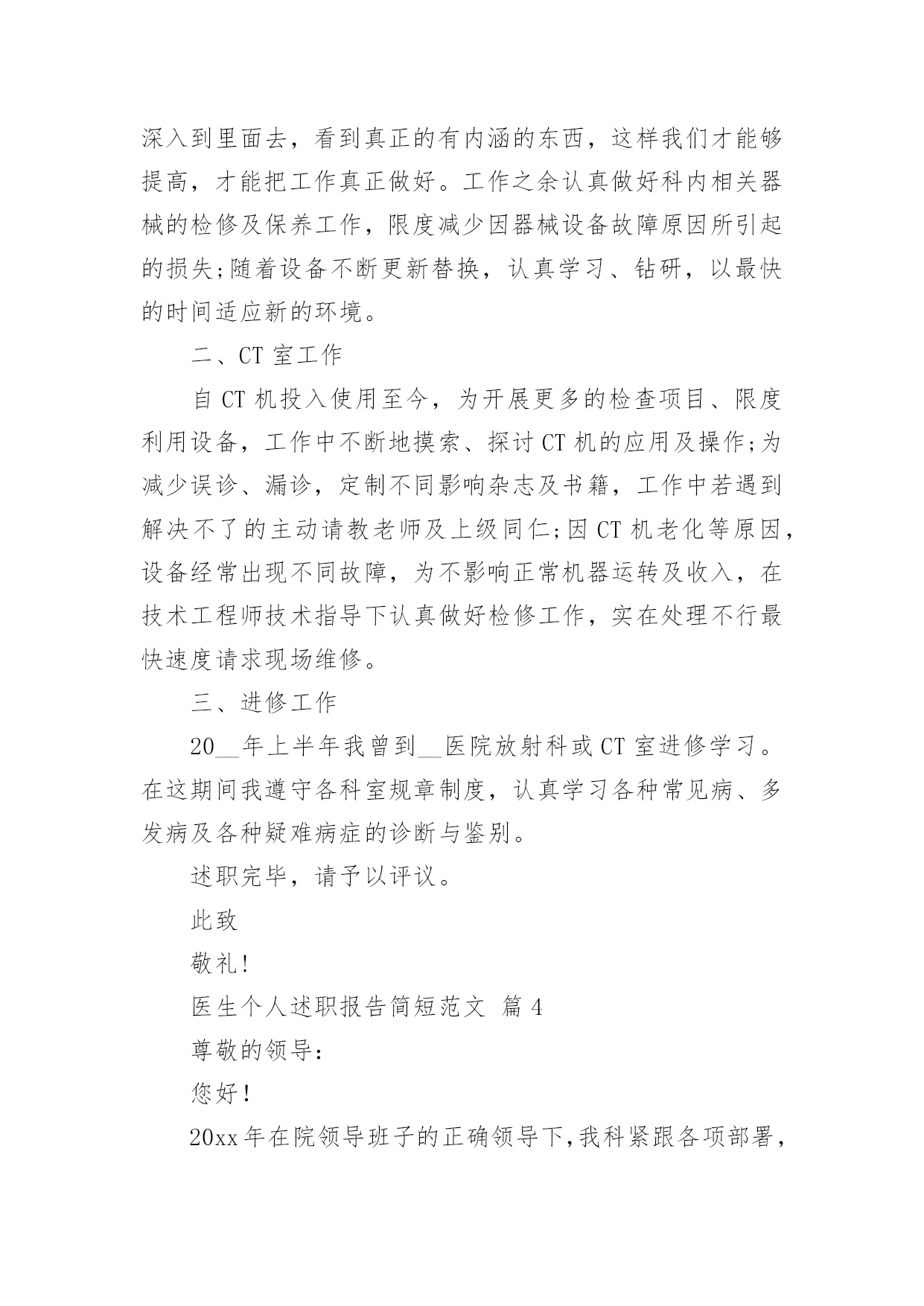 深入到里面去，看到真正的有内涵的东西，这样我们才能够提高，才能把工作真正做好。工作之余认真做好科内相关器械的检修及保养工作，限度减少因器械设备故障原因所引起的损失;随着设备不断更新替换，认真学习、钻研，以最快的时间适应新的环境。

二、CT 室工作

自 CT 机投入使用至今，为开展更多的检查项目、限度利用设备，工作中不断地摸索、探讨 CT 机的应用及操作;为减少误诊、漏诊，定制不同影响杂志及书籍，工作中若遇到解决不了的主动请教老师及上级同仁;因 CT 机老化等原因，设备经常出现不同故障，为不影响正常机器运转及收入，在技术工程师技术指导下认真做好检修工作，实在处理不行最快速度请求现场维修。

三、进修工作

20__年上半年我曾到__医院放射科或 CT 室进修学习。在这期间我遵守各科室规章制度，认真学习各种常见病、多发病及各种疑难病症的诊断与鉴别。

述职完毕，请予以评议。

此致

敬礼!

医生个人述职报告简短范文 篇 4

尊敬的领导:

您好!

20xx 年在院领导班子的正确领导下,我科紧跟各项部署,